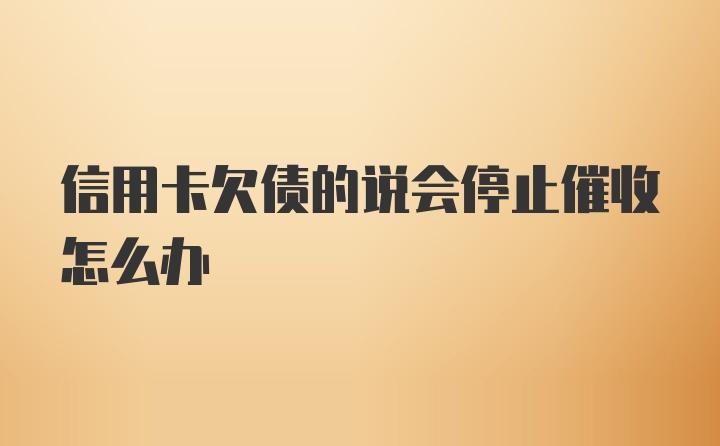 信用卡欠债的说会停止催收怎么办